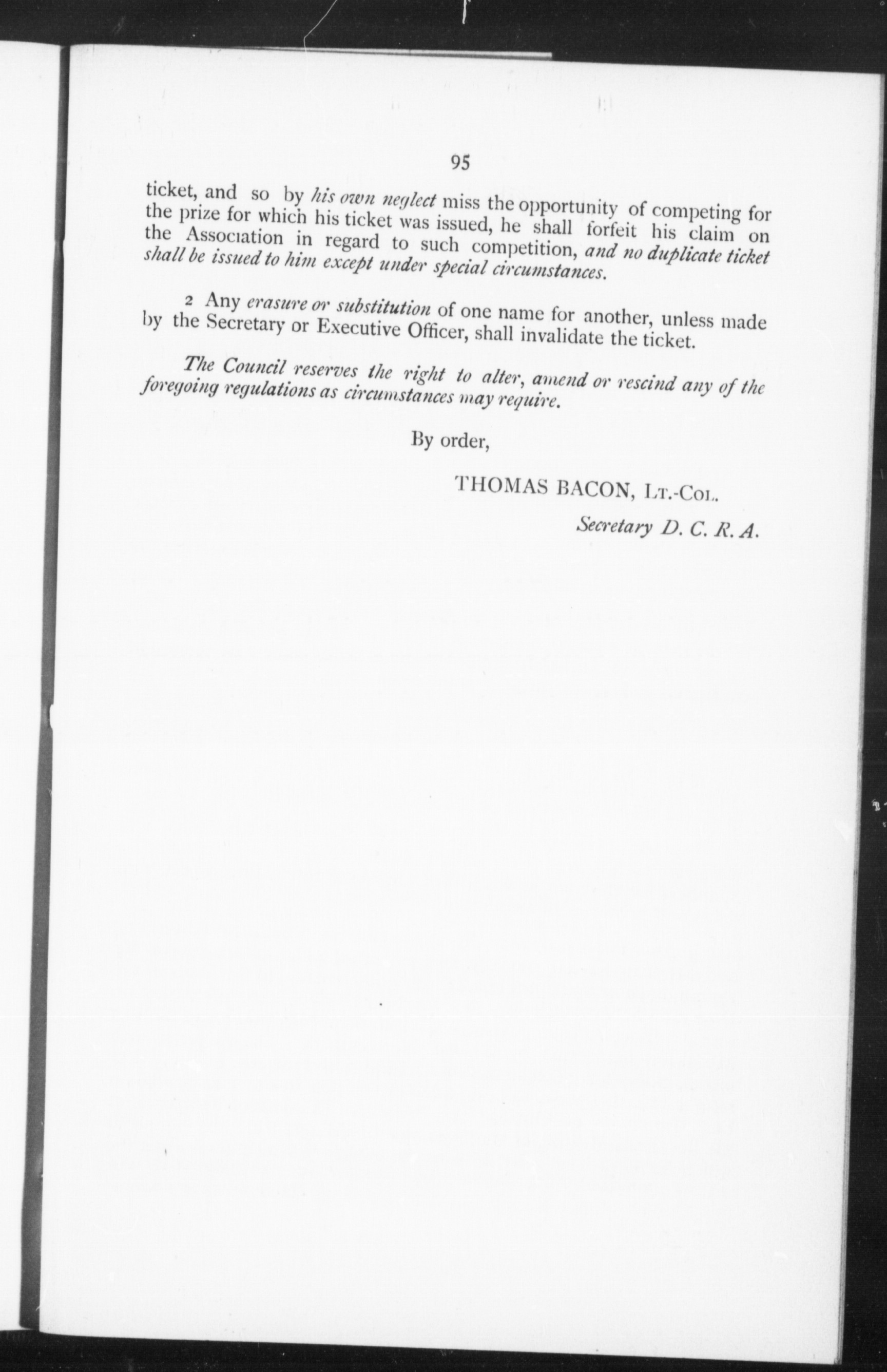 95

ticket, and so by his own neglect miss the opportunity of competing for the prize for which his ticket was issued, he shall forfeit his claim on the Association in regard to such competition, and no duplicate ticket shall be issued to him except under special circumstances.

2 Any erasure or substitution of one name for another, unless made by the Secretary or Executive Officer, shall invalidate the ticket.

The Council reserves the right to alter, amend or rescind any of the foregoing regulations as circumstances may require.

By order,

THOMAS BACON, Lt.-Col.

Secretary D. C. R. A.